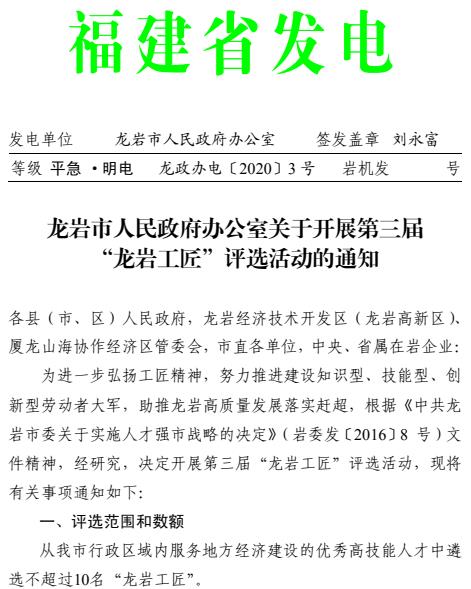 福建省发电

发电单位　龙岩市人民政府办公室　签发盖章　刘永富

等级　平急 ·明电　龙政办电〔2020〕3号　岩机发　号

龙岩市人民政府办公室关于开展第三届“龙岩工匠”评选活动的通知

各县（市、区）人民政府，龙岩经济技术开发区（龙岩高新区）、厦龙山海协作经济区管委会，市直各单位，中央、省属在岩企业：

为进一步弘扬工匠精神，努力推进建设知识型、技能型、创新型劳动者大军，助推龙岩高质量发展落实赶超，根据《中共龙岩市委关于实施人才强市战略的决定》（岩委发〔2016〕8 号）文件精神，经研究，决定开展第三届“龙岩工匠”评选活动，现将有关事项通知如下：

一、评选范围和数额

从我市行政区域内服务地方经济建设的优秀高技能人才中遴选不超过10名“龙岩工匠”。